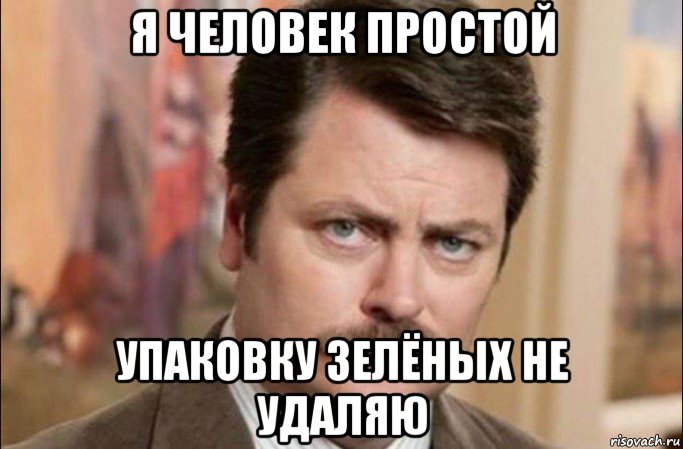 Я ЧЕЛОВЕК ПРОСТОЙ

УПАКОВКУ ЗЕЛЁНЫХ НЕ УДАЛЯЮ

risovach.ru